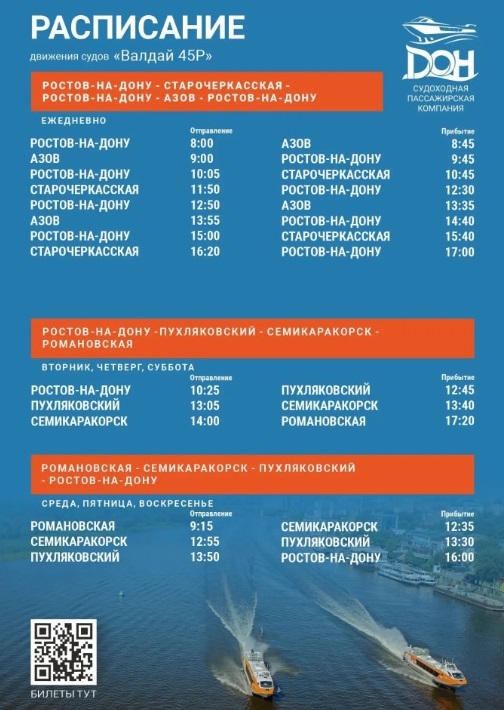 РАСПИСАНИЕ
движения судов «Валдай 45Р»

ДОН
СУДОХОДНАЯ ПАССАЖИРСКАЯ КОМПАНИЯ

РОСТОВ-НА-ДОНУ - СТАРОЧЕРКАССКАЯ - РОСТОВ-НА-ДОНУ - АЗОВ - РОСТОВ-НА-ДОНУ

ЕЖЕДНЕВНО

| | Отправление | | Прибытие |
|---|---|---|---|
| РОСТОВ-НА-ДОНУ | 8:00 | АЗОВ | 8:45 |
| АЗОВ | 9:00 | РОСТОВ-НА-ДОНУ | 9:45 |
| РОСТОВ-НА-ДОНУ | 10:05 | СТАРОЧЕРКАССКАЯ | 10:45 |
| СТАРОЧЕРКАССКАЯ | 11:50 | РОСТОВ-НА-ДОНУ | 12:30 |
| РОСТОВ-НА-ДОНУ | 12:50 | АЗОВ | 13:35 |
| АЗОВ | 13:55 | РОСТОВ-НА-ДОНУ | 14:40 |
| РОСТОВ-НА-ДОНУ | 15:00 | СТАРОЧЕРКАССКАЯ | 15:40 |
| СТАРОЧЕРКАССКАЯ | 16:20 | РОСТОВ-НА-ДОНУ | 17:00 |

РОСТОВ-НА-ДОНУ -ПУХЛЯКОВСКИЙ - СЕМИКАРАКОРСК - РОМАНОВСКАЯ

ВТОРНИК, ЧЕТВЕРГ, СУББОТА

| | Отправление | | Прибытие |
|---|---|---|---|
| РОСТОВ-НА-ДОНУ | 10:25 | ПУХЛЯКОВСКИЙ | 12:45 |
| ПУХЛЯКОВСКИЙ | 13:05 | СЕМИКАРАКОРСК | 13:40 |
| СЕМИКАРАКОРСК | 14:00 | РОМАНОВСКАЯ | 17:20 |

РОМАНОВСКАЯ - СЕМИКАРАКОРСК - ПУХЛЯКОВСКИЙ - РОСТОВ-НА-ДОНУ

СРЕДА, ПЯТНИЦА, ВОСКРЕСЕНЬЕ

| | Отправление | | Прибытие |
|---|---|---|---|
| РОМАНОВСКАЯ | 9:15 | СЕМИКАРАКОРСК | 12:35 |
| СЕМИКАРАКОРСК | 12:55 | ПУХЛЯКОВСКИЙ | 13:30 |
| ПУХЛЯКОВСКИЙ | 13:50 | РОСТОВ-НА-ДОНУ | 16:00 |

БИЛЕТЫ ТУТ